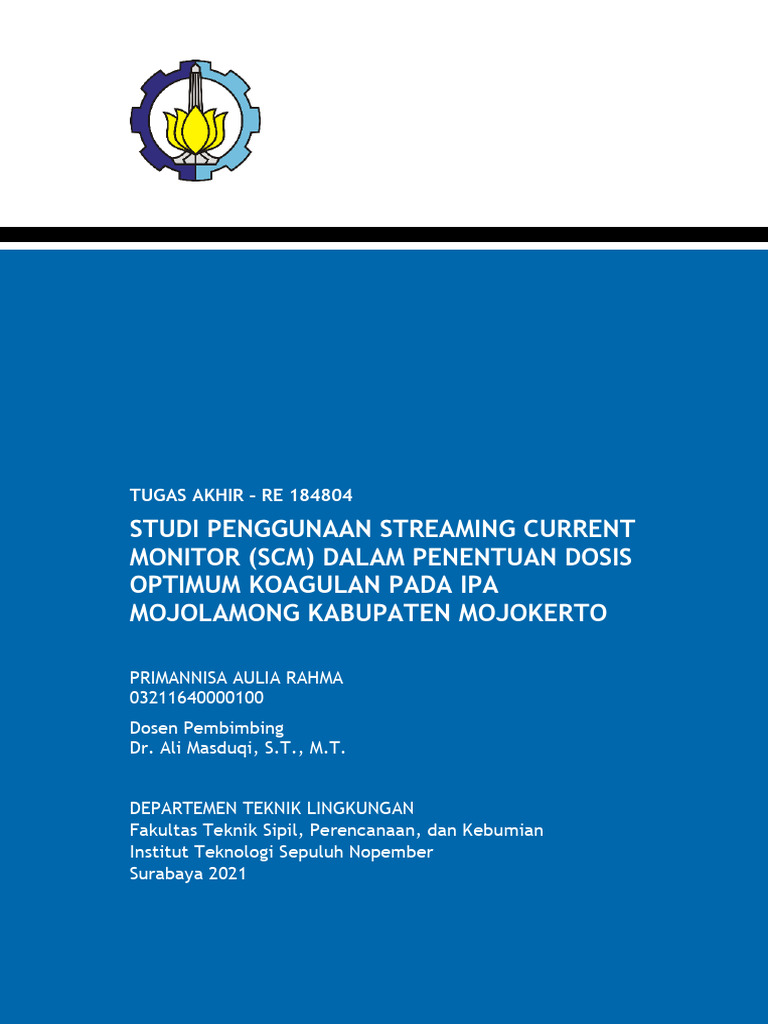 TUGAS AKHIR – RE 184804

STUDI PENGGUNAAN STREAMING CURRENT MONITOR (SCM) DALAM PENENTUAN DOSIS OPTIMUM KOAGULAN PADA IPA MOJOLAMONG KABUPATEN MOJOKERTO

PRIMANNISA AULIA RAHMA
03211640000100

Dosen Pembimbing
Dr. Ali Masduqi, S.T., M.T.

DEPARTEMEN TEKNIK LINGKUNGAN
Fakultas Teknik Sipil, Perencanaan, dan Kebumian
Institut Teknologi Sepuluh Nopember
Surabaya 2021